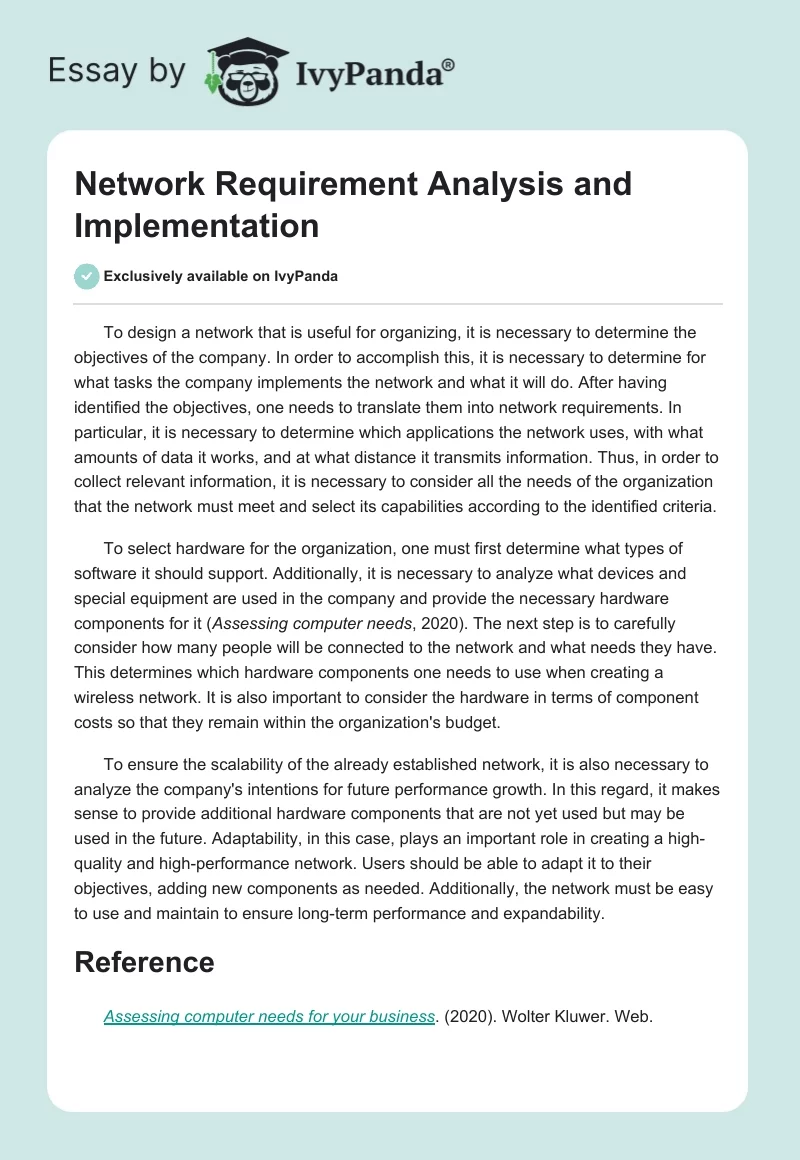 Essay by IvyPanda®

Network Requirement Analysis and Implementation

Exclusively available on IvyPanda

To design a network that is useful for organizing, it is necessary to determine the objectives of the company. In order to accomplish this, it is necessary to determine for what tasks the company implements the network and what it will do. After having identified the objectives, one needs to translate them into network requirements. In particular, it is necessary to determine which applications the network uses, with what amounts of data it works, and at what distance it transmits information. Thus, in order to collect relevant information, it is necessary to consider all the needs of the organization that the network must meet and select its capabilities according to the identified criteria.

To select hardware for the organization, one must first determine what types of software it should support. Additionally, it is necessary to analyze what devices and special equipment are used in the company and provide the necessary hardware components for it (Assessing computer needs, 2020). The next step is to carefully consider how many people will be connected to the network and what needs they have. This determines which hardware components one needs to use when creating a wireless network. It is also important to consider the hardware in terms of component costs so that they remain within the organization's budget.

To ensure the scalability of the already established network, it is also necessary to analyze the company's intentions for future performance growth. In this regard, it makes sense to provide additional hardware components that are not yet used but may be used in the future. Adaptability, in this case, plays an important role in creating a high-quality and high-performance network. Users should be able to adapt it to their objectives, adding new components as needed. Additionally, the network must be easy to use and maintain to ensure long-term performance and expandability.

Reference

Assessing computer needs for your business. (2020). Wolter Kluwer. Web.